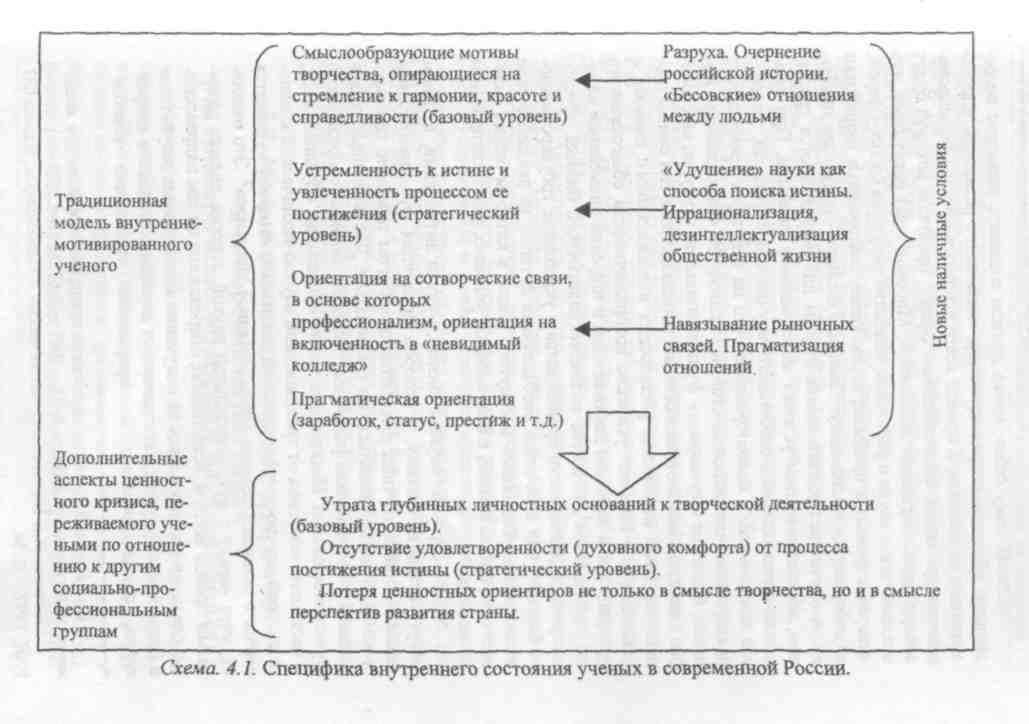 Традиционная модель внутренне-мотивированного ученого

Смыслообразующие мотивы творчества, опирающиеся на стремление к гармонии, красоте и справедливости (базовый уровень)

Устремленность к истине и увлеченность процессом ее постижения (стратегический уровень)

Ориентация на сотворческие связи, в основе которых профессионализм, ориентация на включенность в «невидимый колледж»

Прагматическая ориентация (заработок, статус, престиж и т.д.)

Разруха. Очернение российской истории. «Бесовские» отношения между людьми

«Удушение» науки как способа поиска истины. Иррационализация, дезинтеллектуализация общественной жизни

Навязывание рыночных связей. Прагматизация отношений

Новые наличные условия

Дополнительные аспекты ценностного кризиса, переживаемого учеными по отношению к другим социально-профессиональным группам

Утрата глубинных личностных оснований к творческой деятельности (базовый уровень).

Отсутствие удовлетворенности (духовного комфорта) от процесса постижения истины (стратегический уровень).

Потеря ценностных ориентиров не только в смысле творчества, но и в смысле перспектив развития страны.

Схема. 4.1. Специфика внутреннего состояния ученых в современной России.